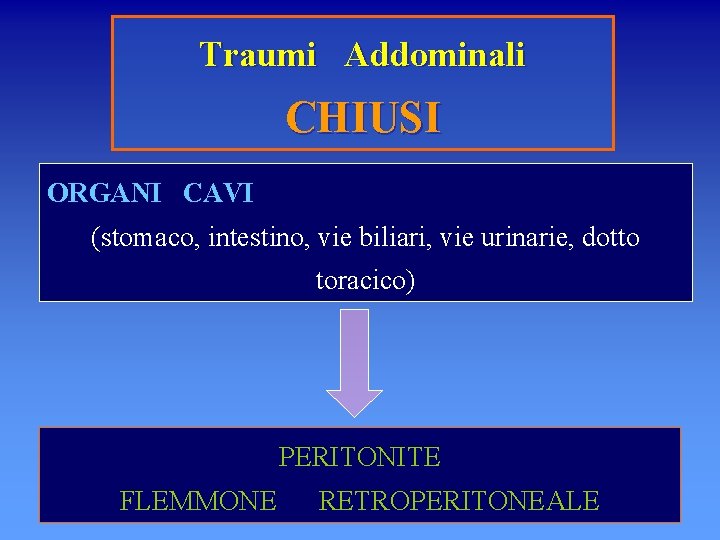 Traumi Addominali

CHIUSI

ORGANI CAVI

(stomaco, intestino, vie biliari, vie urinarie, dotto toracico)

PERITONITE

FLEMMONE RETROPERITONEALE